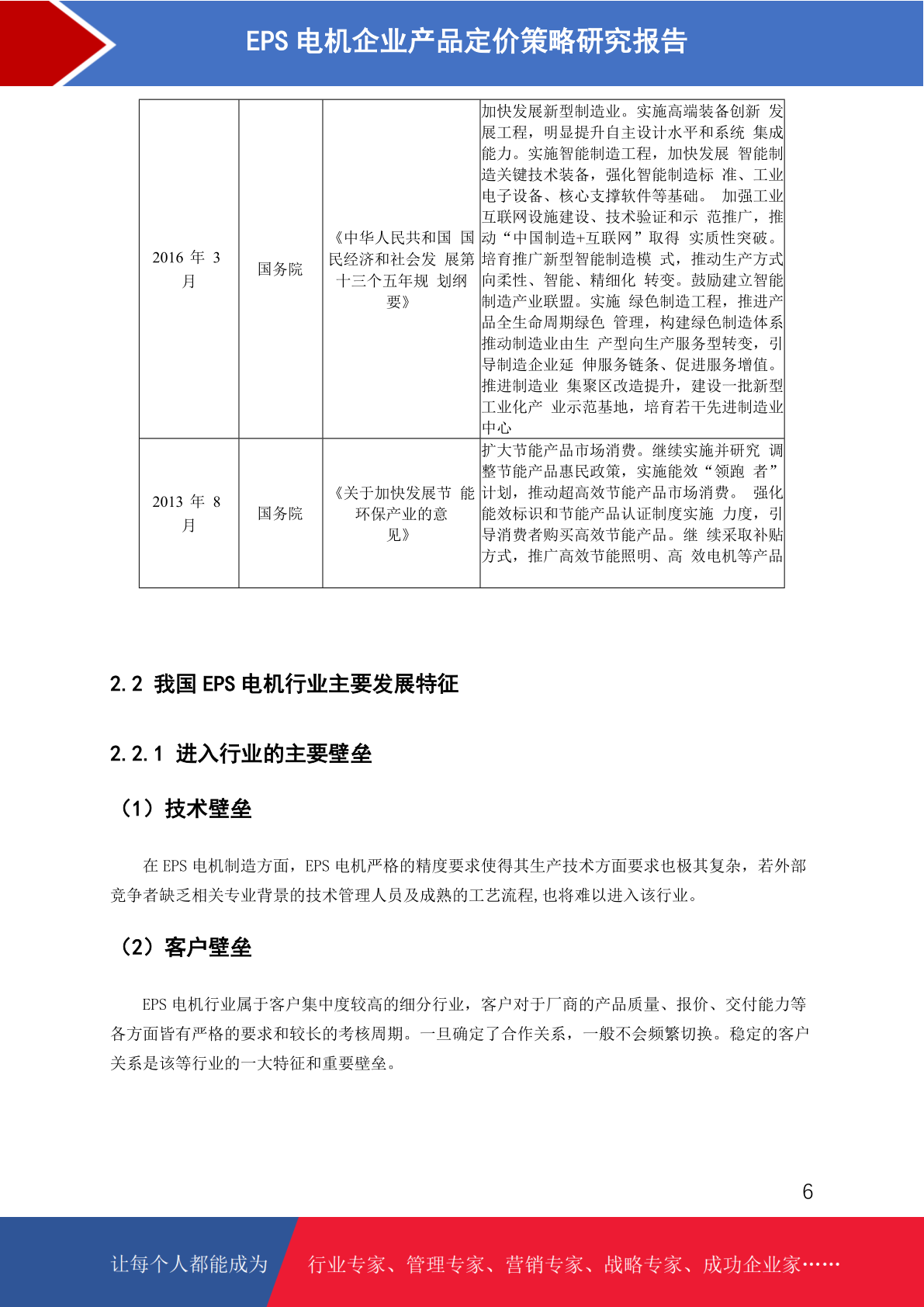 EPS 电机企业产品定价策略研究报告

| 2016 年 3 月 | 国务院 | 《中华人民共和国 国民经济和社会发 展第十三个五年规 划纲要》 | 加快发展新型制造业。实施高端装备创新 发展工程，明显提升自主设计水平和系统 集成能力。实施智能制造工程，加快发展 智能制造关键技术装备，强化智能制造标 准、工业电子设备、核心支撑软件等基础。 加强工业互联网设施建设、技术验证和示 范推广，推动“中国制造+互联网”取得 实质性突破。培育推广新型智能制造模 式，推动生产方式向柔性、智能、精细化 转变。鼓励建立智能制造产业联盟。实施 绿色制造工程，推进产品全生命周期绿色 管理，构建绿色制造体系推动制造业由生 产型向生产服务型转变，引导制造企业延 伸服务链条、促进服务增值。推进制造业 集聚区改造提升，建设一批新型工业化产 业示范基地，培育若干先进制造业中心 |
|---|---|---|---|
| 2013 年 8 月 | 国务院 | 《关于加快发展节 能环保产业的意见》 | 扩大节能产品市场消费。继续实施并研究 调整节能产品惠民政策，实施能效“领跑 者”计划，推动超高效节能产品市场消费。 强化能效标识和节能产品认证制度实施 力度，引导消费者购买高效节能产品。继 续采取补贴方式，推广高效节能照明、高 效电机等产品 |

2.2 我国 EPS 电机行业主要发展特征

2.2.1 进入行业的主要壁垒

（1）技术壁垒

在 EPS 电机制造方面，EPS 电机严格的精度要求使得其生产技术方面要求也极其复杂，若外部竞争者缺乏相关专业背景的技术管理人员及成熟的工艺流程,也将难以进入该行业。

（2）客户壁垒

EPS 电机行业属于客户集中度较高的细分行业，客户对于厂商的产品质量、报价、交付能力等各方面皆有严格的要求和较长的考核周期。一旦确定了合作关系，一般不会频繁切换。稳定的客户关系是该等行业的一大特征和重要壁垒。

6

让每个人都能成为 行业专家、管理专家、营销专家、战略专家、成功企业家……